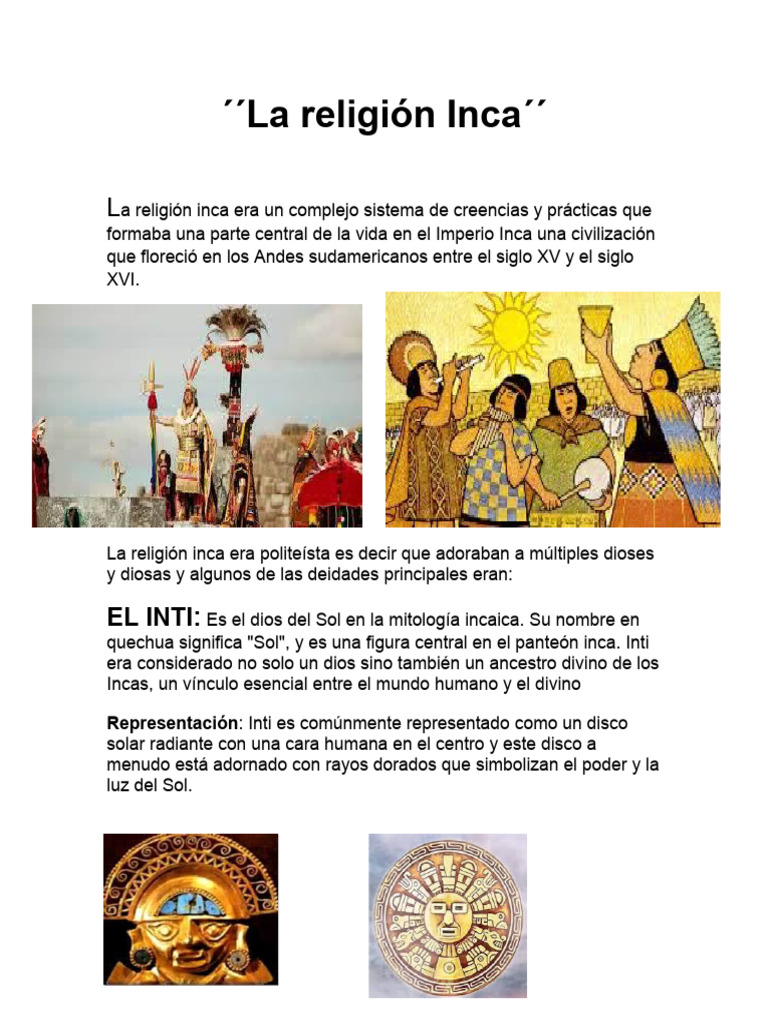 ´´La religión Inca´´

La religión inca era un complejo sistema de creencias y prácticas que formaba una parte central de la vida en el Imperio Inca una civilización que floreció en los Andes sudamericanos entre el siglo XV y el siglo XVI.

La religión inca era politeísta es decir que adoraban a múltiples dioses y diosas y algunos de las deidades principales eran:

EL INTI: Es el dios del Sol en la mitología incaica. Su nombre en quechua significa "Sol", y es una figura central en el panteón inca. Inti era considerado no solo un dios sino también un ancestro divino de los Incas, un vínculo esencial entre el mundo humano y el divino

Representación: Inti es comúnmente representado como un disco solar radiante con una cara humana en el centro y este disco a menudo está adornado con rayos dorados que simbolizan el poder y la luz del Sol.